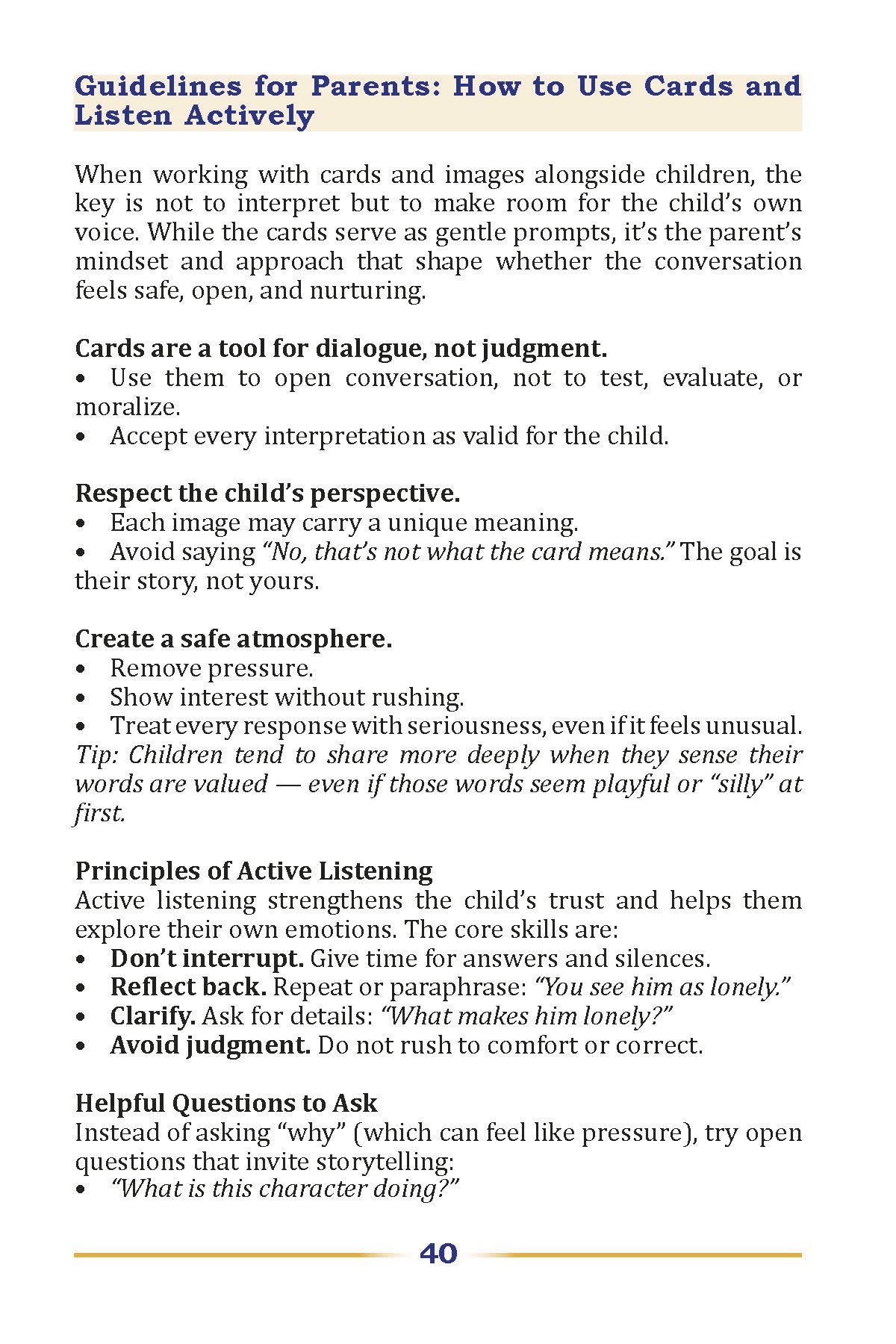 Guidelines for Parents: How to Use Cards and Listen Actively

When working with cards and images alongside children, the key is not to interpret but to make room for the child's own voice. While the cards serve as gentle prompts, it's the parent's mindset and approach that shape whether the conversation feels safe, open, and nurturing.

Cards are a tool for dialogue, not judgment.
• Use them to open conversation, not to test, evaluate, or moralize.
• Accept every interpretation as valid for the child.

Respect the child's perspective.
• Each image may carry a unique meaning.
• Avoid saying "No, that's not what the card means." The goal is their story, not yours.

Create a safe atmosphere.
• Remove pressure.
• Show interest without rushing.
• Treat every response with seriousness, even if it feels unusual.
Tip: Children tend to share more deeply when they sense their words are valued — even if those words seem playful or "silly" at first.

Principles of Active Listening
Active listening strengthens the child's trust and helps them explore their own emotions. The core skills are:
• Don't interrupt. Give time for answers and silences.
• Reflect back. Repeat or paraphrase: "You see him as lonely."
• Clarify. Ask for details: "What makes him lonely?"
• Avoid judgment. Do not rush to comfort or correct.

Helpful Questions to Ask
Instead of asking "why" (which can feel like pressure), try open questions that invite storytelling:
• "What is this character doing?"

40